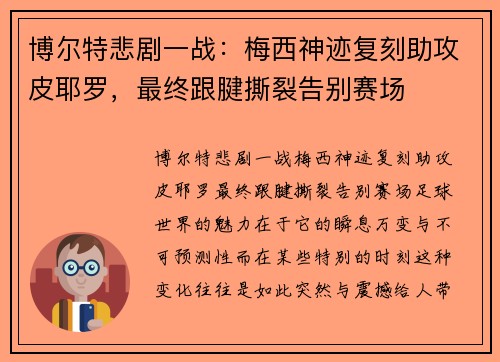 博尔特悲剧一战：梅西神迹复刻助攻皮耶罗，最终跟腱撕裂告别赛场

博尔特悲剧一战梅西神迹复刻助攻皮耶罗最终跟腱撕裂告别赛场足球世界的魅力在于它的瞬息万变与不可预测性而在某些特别的时刻这种变化往往是如此突然与震撼给人带